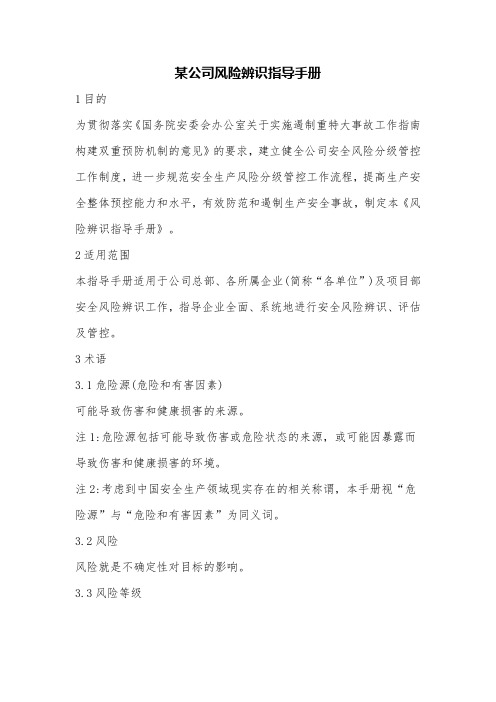 某公司风险辨识指导手册

1 目的

为贯彻落实《国务院安委会办公室关于实施遏制重特大事故工作指南构建双重预防机制的意见》的要求，建立健全公司安全风险分级管控工作制度，进一步规范安全生产风险分级管控工作流程，提高生产安全整体预控能力和水平，有效防范和遏制生产安全事故，制定本《风险辨识指导手册》。

2 适用范围

本指导手册适用于公司总部、各所属企业(简称“各单位”)及项目部安全风险辨识工作，指导企业全面、系统地进行安全风险辨识、评估及管控。

3 术语

3.1 危险源(危险和有害因素)

可能导致伤害和健康损害的来源。

注 1:危险源包括可能导致伤害或危险状态的来源，或可能因暴露而导致伤害和健康损害的环境。

注 2:考虑到中国安全生产领域现实存在的相关称谓，本手册视“危险源”与“危险和有害因素”为同义词。

3.2 风险

风险就是不确定性对目标的影响。

3.3 风险等级